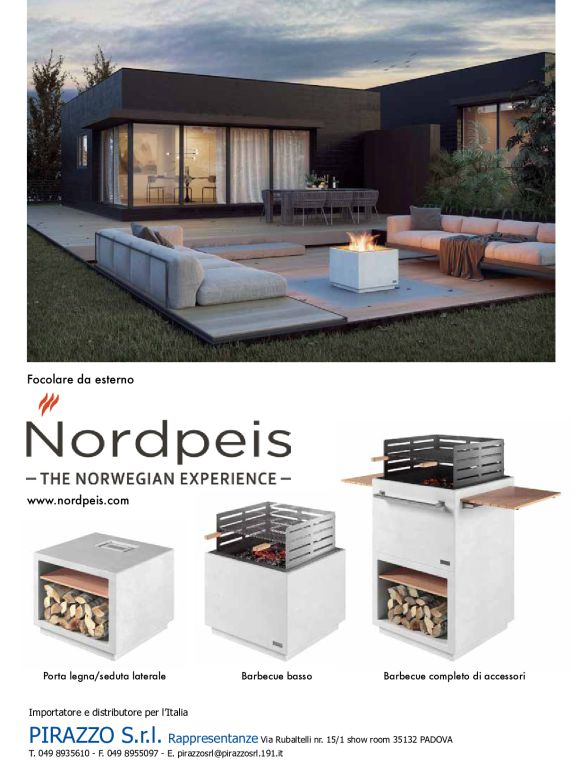 Focolare da esterno

Nordpeis

— THE NORWEGIAN EXPERIENCE —

www.nordpeis.com

Porta legna/seduta laterale

Barbecue basso

Barbecue completo di accessori

Importatore e distributore per l'Italia

PIRAZZO S.r.l. Rappresentanze Via Rubaltelli nr. 15/1 show room 35132 PADOVA

T. 049 8935610 - F. 049 8955097 - E. pirazzosrl@pirazzosrl.191.it